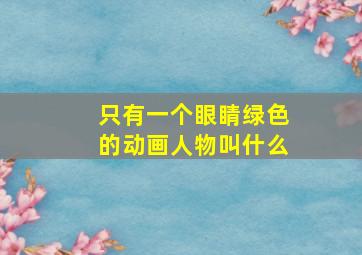 只有一个眼睛绿色的动画人物叫什么